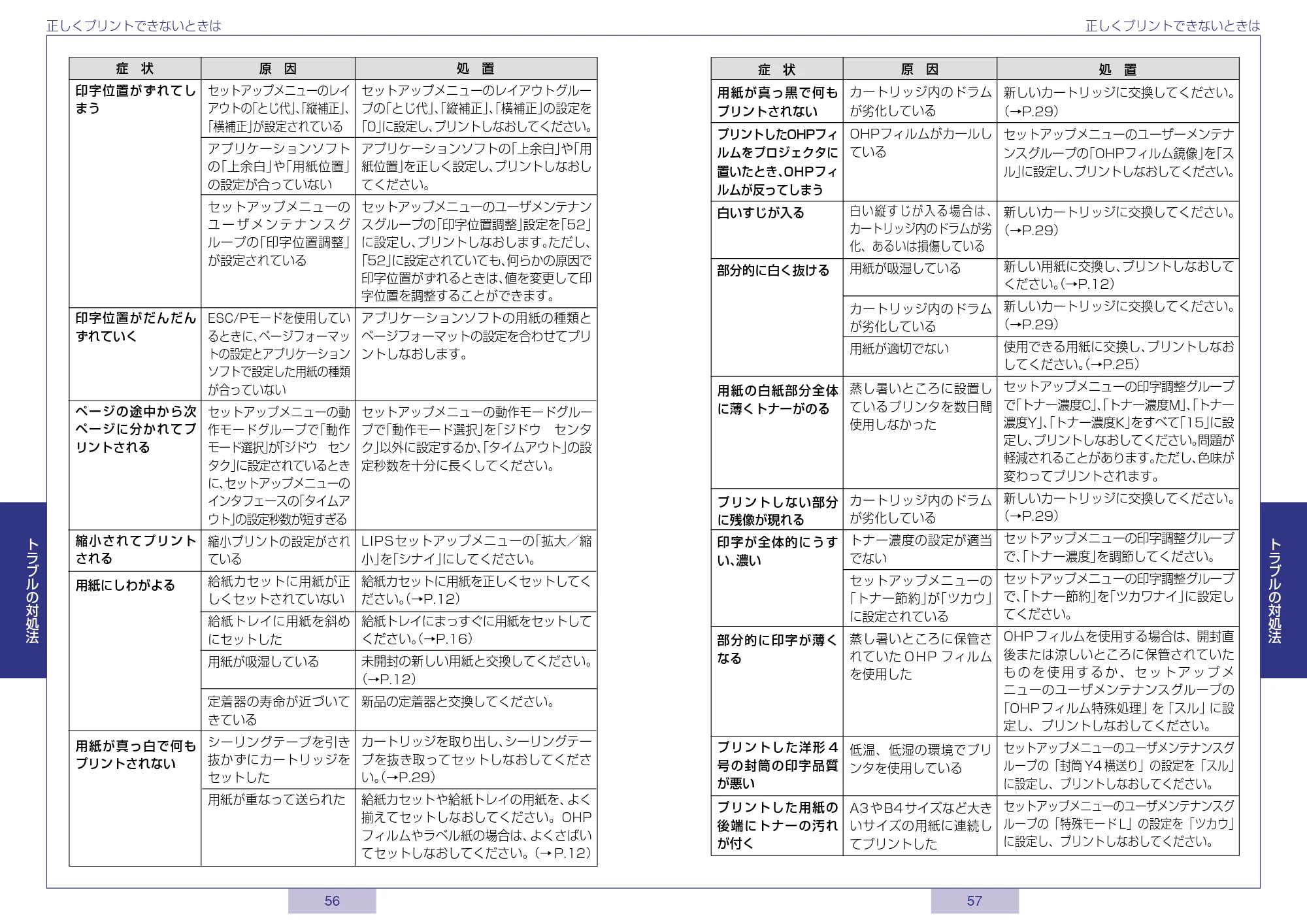 正しくプリントできないときは

| 症　状 | 原　因 | 処　置 |
|---|---|---|
| 印字位置がずれてしまう | セットアップメニューのレイアウトの「とじ代」、「縦補正」、「横補正」が設定されている | セットアップメニューのレイアウトグループの「とじ代」、「縦補正」、「横補正」の設定を「0」に設定し、プリントしなおしてください。 |
| | アプリケーションソフトの「上余白」や「用紙位置」の設定が合っていない | アプリケーションソフトの「上余白」や「用紙位置」を正しく設定し、プリントしなおしてください。 |
| | セットアップメニューのユーザメンテナンスグループの「印字位置調整」が設定されている | セットアップメニューのユーザメンテナンスグループの「印字位置調整」設定を「52」に設定し、プリントしなおします。ただし、「52」に設定されていても、何らかの原因で印字位置がずれるときは、値を変更して印字位置を調整することができます。 |
| 印字位置がだんだんずれていく | ESC/Pモードを使用しているときに、ページフォーマットの設定とアプリケーションソフトで設定した用紙の種類が合っていない | アプリケーションソフトの用紙の種類とページフォーマットの設定を合わせてプリントしなおします。 |
| ページの途中から次ページに分かれてプリントされる | セットアップメニューの動作モードグループで「動作モード選択」が「ジドウ　センタク」に設定されているときに、セットアップメニューのインタフェースの「タイムアウト」の設定秒数が短すぎる | セットアップメニューの動作モードグループで「動作モード選択」を「ジドウ　センタク」以外に設定するか、「タイムアウト」の設定秒数を十分に長くしてください。 |
| 縮小されてプリントされる | 縮小プリントの設定がされている | LIPSセットアップメニューの「拡大／縮小」を「シナイ」にしてください。 |
| 用紙にしわがよる | 給紙カセットに用紙が正しくセットされていない | 給紙カセットに用紙を正しくセットしてください。(→P.12) |
| | 給紙トレイに用紙を斜めにセットした | 給紙トレイにまっすぐに用紙をセットしてください。(→P.16) |
| | 用紙が吸湿している | 未開封の新しい用紙と交換してください。(→P.12) |
| | 定着器の寿命が近づいてきている | 新品の定着器と交換してください。 |
| 用紙が真っ白で何もプリントされない | シーリングテープを引き抜かずにカートリッジをセットした | カートリッジを取り出し、シーリングテープを抜き取ってセットしなおしてください。(→P.29) |
| | 用紙が重なって送られた | 給紙カセットや給紙トレイの用紙を、よく揃えてセットしなおしてください。OHPフィルムやラベル紙の場合は、よくさばいてセットしなおしてください。(→P.12) |

トラブルの対処法

56

正しくプリントできないときは

| 症　状 | 原　因 | 処　置 |
|---|---|---|
| 用紙が真っ黒で何もプリントされない | カートリッジ内のドラムが劣化している | 新しいカートリッジに交換してください。(→P.29) |
| プリントしたOHPフィルムをプロジェクタに置いたとき、OHPフィルムが反ってしまう | OHPフィルムがカールしている | セットアップメニューのユーザーメンテナンスグループの「OHPフィルム鏡像」を「スル」に設定し、プリントしなおしてください。 |
| 白いすじが入る | 白い縦すじが入る場合は、カートリッジ内のドラムが劣化、あるいは損傷している | 新しいカートリッジに交換してください。(→P.29) |
| 部分的に白く抜ける | 用紙が吸湿している | 新しい用紙に交換し、プリントしなおしてください。(→P.12) |
| | カートリッジ内のドラムが劣化している | 新しいカートリッジに交換してください。(→P.29) |
| | 用紙が適切でない | 使用できる用紙に交換し、プリントしなおしてください。(→P.25) |
| 用紙の白紙部分全体に薄くトナーがのる | 蒸し暑いところに設置しているプリンタを数日間使用しなかった | セットアップメニューの印字調整グループで「トナー濃度C」、「トナー濃度M」、「トナー濃度Y」、「トナー濃度K」をすべて「15」に設定し、プリントしなおしてください。問題が軽減されることがあります。ただし、色味が変わってプリントされます。 |
| プリントしない部分に残像が現れる | カートリッジ内のドラムが劣化している | 新しいカートリッジに交換してください。(→P.29) |
| 印字が全体的にうすい、濃い | トナー濃度の設定が適当でない | セットアップメニューの印字調整グループで、「トナー濃度」を調節してください。 |
| | セットアップメニューの「トナー節約」が「ツカウ」に設定されている | セットアップメニューの印字調整グループで、「トナー節約」を「ツカワナイ」に設定してください。 |
| 部分的に印字が薄くなる | 蒸し暑いところに保管されていたOHPフィルムを使用した | OHPフィルムを使用する場合は、開封直後または涼しいところに保管されていたものを使用するか、セットアップメニューのユーザメンテナンスグループの「OHPフィルム特殊処理」を「スル」に設定し、プリントしなおしてください。 |
| プリントした洋形4号の封筒の印字品質が悪い | 低温、低湿の環境でプリンタを使用している | セットアップメニューのユーザメンテナンスグループの「封筒Y4横送り」の設定を「スル」に設定し、プリントしなおしてください。 |
| プリントした用紙の後端にトナーの汚れが付く | A3やB4サイズなど大きいサイズの用紙に連続してプリントした | セットアップメニューのユーザメンテナンスグループの「特殊モードL」の設定を「ツカウ」に設定し、プリントしなおしてください。 |

トラブルの対処法

57